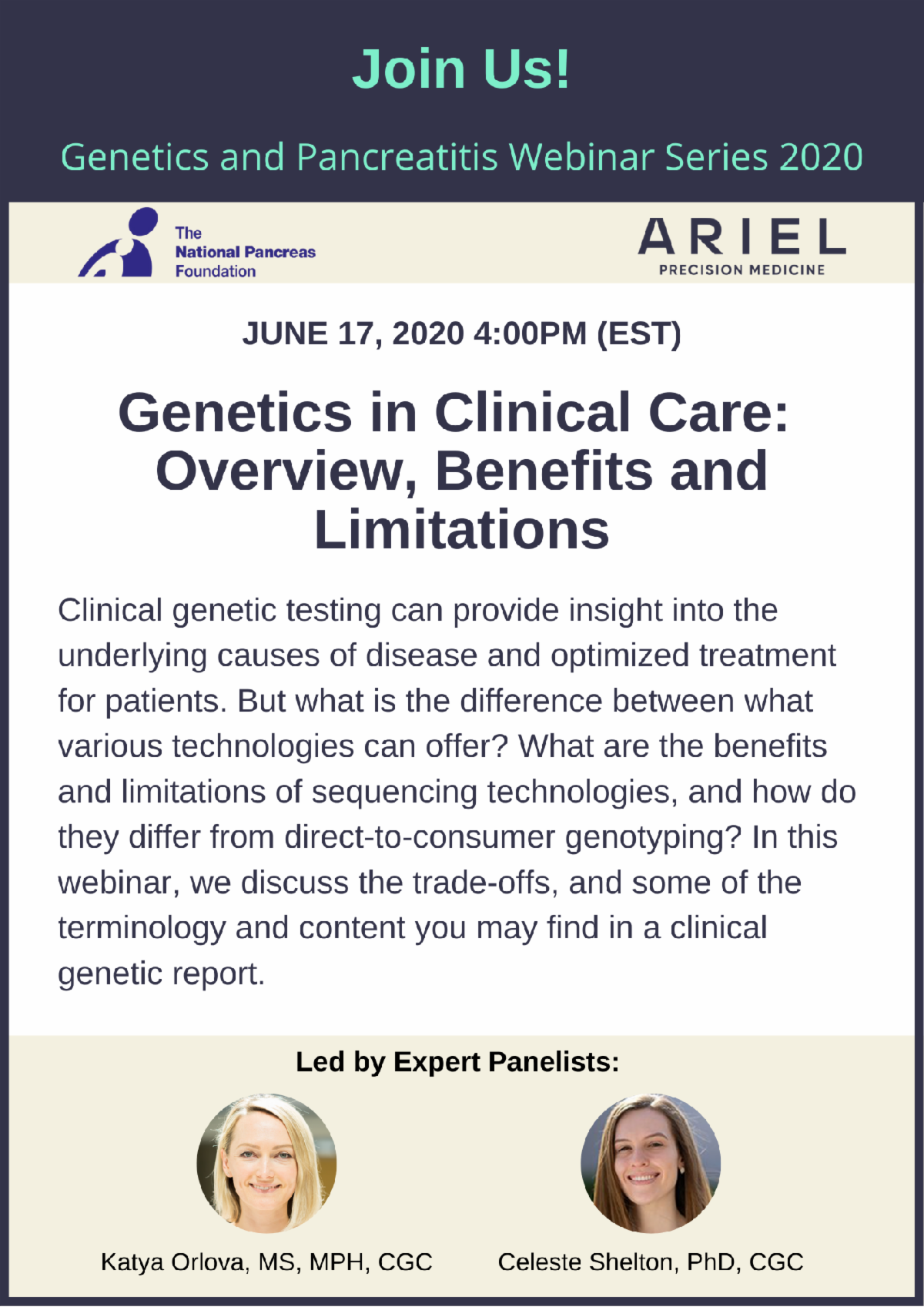 Join Us!

Genetics and Pancreatitis Webinar Series 2020

The National Pancreas Foundation

ARIEL
PRECISION MEDICINE

JUNE 17, 2020 4:00PM (EST)

Genetics in Clinical Care: Overview, Benefits and Limitations

Clinical genetic testing can provide insight into the underlying causes of disease and optimized treatment for patients. But what is the difference between what various technologies can offer? What are the benefits and limitations of sequencing technologies, and how do they differ from direct-to-consumer genotyping? In this webinar, we discuss the trade-offs, and some of the terminology and content you may find in a clinical genetic report.

Led by Expert Panelists:

Katya Orlova, MS, MPH, CGC

Celeste Shelton, PhD, CGC